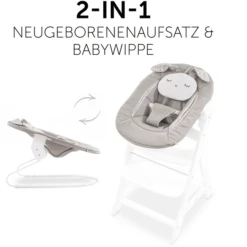 2-IN-1
NEUGEBORENENAUFSATZ & BABYWIPPE